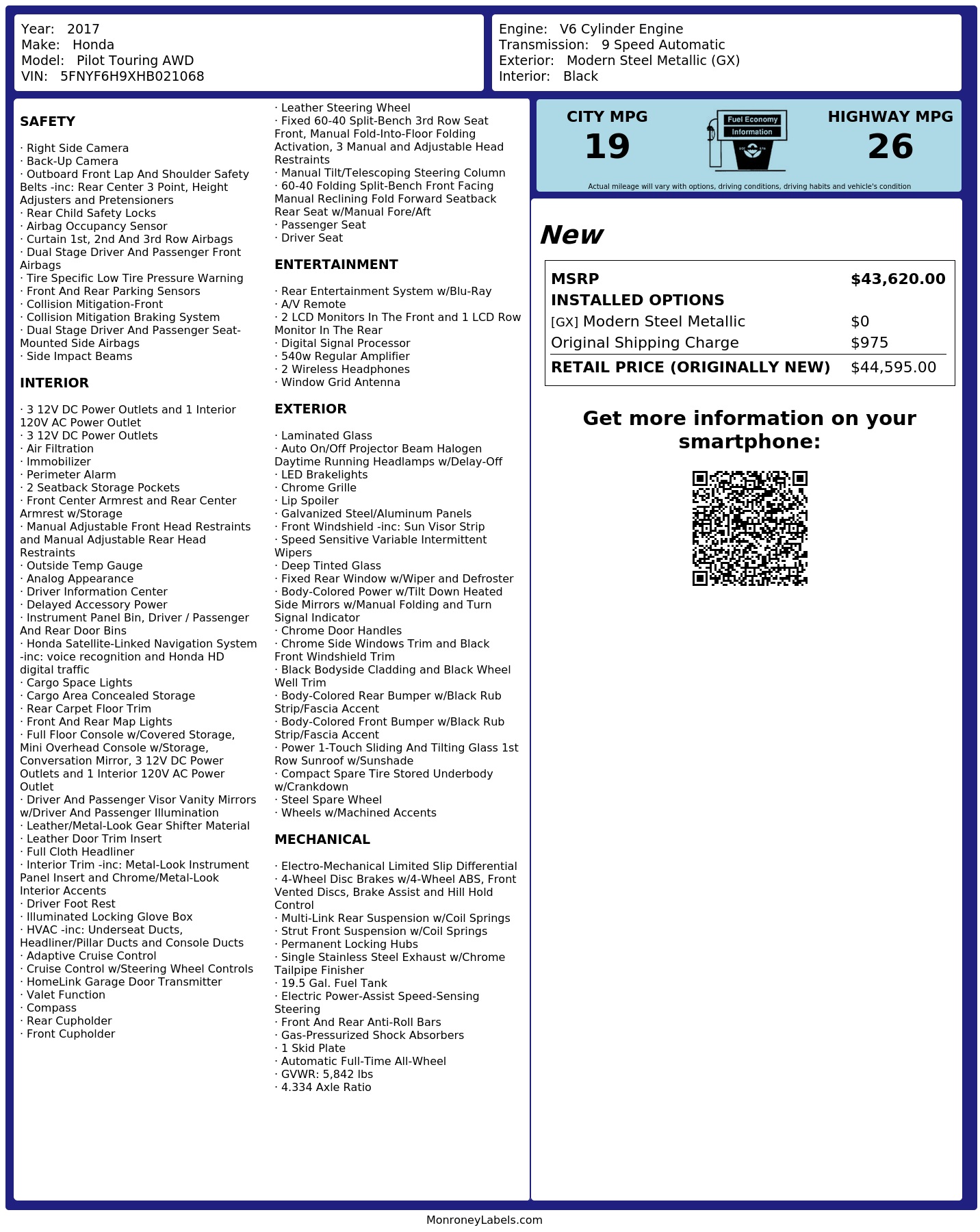 Year: 2017
Make: Honda
Model: Pilot Touring AWD
VIN: 5FNYF6H9XHB021068

Engine: V6 Cylinder Engine
Transmission: 9 Speed Automatic
Exterior: Modern Steel Metallic (GX)
Interior: Black

SAFETY

· Right Side Camera
· Back-Up Camera
· Outboard Front Lap And Shoulder Safety Belts -inc: Rear Center 3 Point, Height Adjusters and Pretensioners
· Rear Child Safety Locks
· Airbag Occupancy Sensor
· Curtain 1st, 2nd And 3rd Row Airbags
· Dual Stage Driver And Passenger Front Airbags
· Tire Specific Low Tire Pressure Warning
· Front And Rear Parking Sensors
· Collision Mitigation-Front
· Collision Mitigation Braking System
· Dual Stage Driver And Passenger Seat-Mounted Side Airbags
· Side Impact Beams

INTERIOR

· 3 12V DC Power Outlets and 1 Interior 120V AC Power Outlet
· 3 12V DC Power Outlets
· Air Filtration
· Immobilizer
· Perimeter Alarm
· 2 Seatback Storage Pockets
· Front Center Armrest and Rear Center Armrest w/Storage
· Manual Adjustable Front Head Restraints and Manual Adjustable Rear Head Restraints
· Outside Temp Gauge
· Analog Appearance
· Driver Information Center
· Delayed Accessory Power
· Instrument Panel Bin, Driver / Passenger And Rear Door Bins
· Honda Satellite-Linked Navigation System -inc: voice recognition and Honda HD digital traffic
· Cargo Space Lights
· Cargo Area Concealed Storage
· Rear Carpet Floor Trim
· Front And Rear Map Lights
· Full Floor Console w/Covered Storage, Mini Overhead Console w/Storage, Conversation Mirror, 3 12V DC Power Outlets and 1 Interior 120V AC Power Outlet
· Driver And Passenger Visor Vanity Mirrors w/Driver And Passenger Illumination
· Leather/Metal-Look Gear Shifter Material
· Leather Door Trim Insert
· Full Cloth Headliner
· Interior Trim -inc: Metal-Look Instrument Panel Insert and Chrome/Metal-Look Interior Accents
· Driver Foot Rest
· Illuminated Locking Glove Box
· HVAC -inc: Underseat Ducts, Headliner/Pillar Ducts and Console Ducts
· Adaptive Cruise Control
· Cruise Control w/Steering Wheel Controls
· HomeLink Garage Door Transmitter
· Valet Function
· Compass
· Rear Cupholder
· Front Cupholder

· Leather Steering Wheel
· Fixed 60-40 Split-Bench 3rd Row Seat Front, Manual Fold-Into-Floor Folding Activation, 3 Manual and Adjustable Head Restraints
· Manual Tilt/Telescoping Steering Column
· 60-40 Folding Split-Bench Front Facing Manual Reclining Fold Forward Seatback Rear Seat w/Manual Fore/Aft
· Passenger Seat
· Driver Seat

ENTERTAINMENT

· Rear Entertainment System w/Blu-Ray
· A/V Remote
· 2 LCD Monitors In The Front and 1 LCD Row Monitor In The Rear
· Digital Signal Processor
· 540w Regular Amplifier
· 2 Wireless Headphones
· Window Grid Antenna

EXTERIOR

· Laminated Glass
· Auto On/Off Projector Beam Halogen Daytime Running Headlamps w/Delay-Off
· LED Brakelights
· Chrome Grille
· Lip Spoiler
· Galvanized Steel/Aluminum Panels
· Front Windshield -inc: Sun Visor Strip
· Speed Sensitive Variable Intermittent Wipers
· Deep Tinted Glass
· Fixed Rear Window w/Wiper and Defroster
· Body-Colored Power w/Tilt Down Heated Side Mirrors w/Manual Folding and Turn Signal Indicator
· Chrome Door Handles
· Chrome Side Windows Trim and Black Front Windshield Trim
· Black Bodyside Cladding and Black Wheel Well Trim
· Body-Colored Rear Bumper w/Black Rub Strip/Fascia Accent
· Body-Colored Front Bumper w/Black Rub Strip/Fascia Accent
· Power 1-Touch Sliding And Tilting Glass 1st Row Sunroof w/Sunshade
· Compact Spare Tire Stored Underbody w/Crankdown
· Steel Spare Wheel
· Wheels w/Machined Accents

MECHANICAL

· Electro-Mechanical Limited Slip Differential
· 4-Wheel Disc Brakes w/4-Wheel ABS, Front Vented Discs, Brake Assist and Hill Hold Control
· Multi-Link Rear Suspension w/Coil Springs
· Strut Front Suspension w/Coil Springs
· Permanent Locking Hubs
· Single Stainless Steel Exhaust w/Chrome Tailpipe Finisher
· 19.5 Gal. Fuel Tank
· Electric Power-Assist Speed-Sensing Steering
· Front And Rear Anti-Roll Bars
· Gas-Pressurized Shock Absorbers
· 1 Skid Plate
· Automatic Full-Time All-Wheel
· GVWR: 5,842 lbs
· 4.334 Axle Ratio

CITY MPG
19

Fuel Economy
Information

HIGHWAY MPG
26

Actual mileage will vary with options, driving conditions, driving habits and vehicle's condition

New

MSRP $43,620.00
INSTALLED OPTIONS
[GX] Modern Steel Metallic $0
Original Shipping Charge $975
RETAIL PRICE (ORIGINALLY NEW) $44,595.00

Get more information on your smartphone:

MonroneyLabels.com